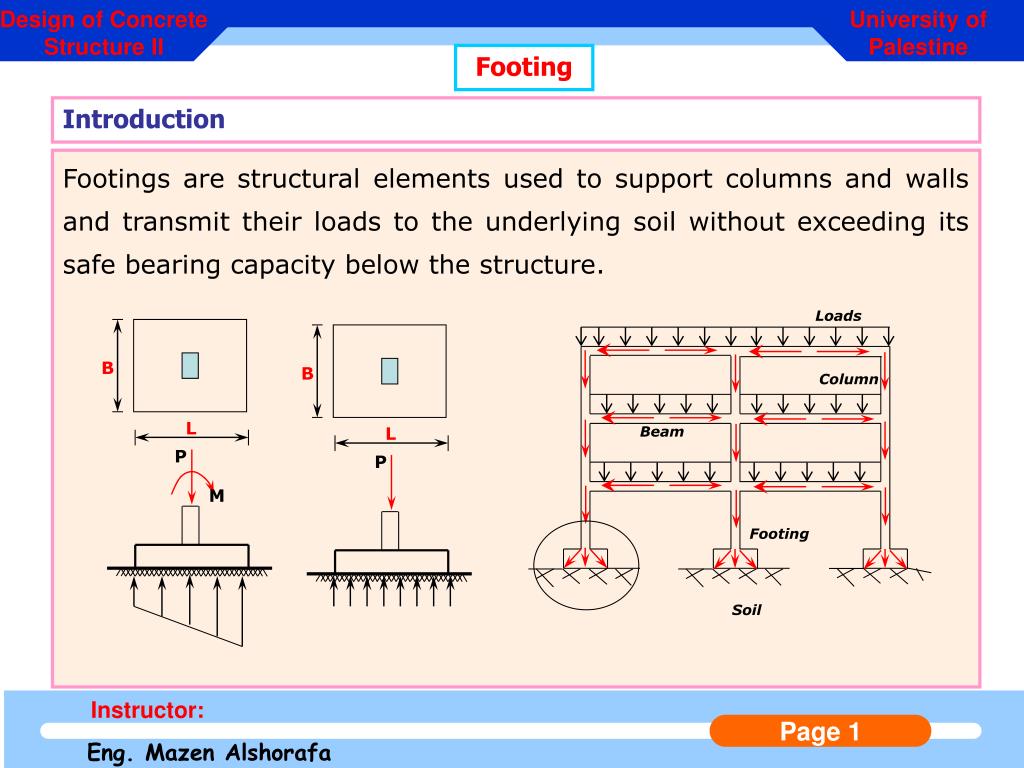 Design of Concrete Structure II

University of Palestine

Footing

Introduction

Footings are structural elements used to support columns and walls and transmit their loads to the underlying soil without exceeding its safe bearing capacity below the structure.

B

L

P

M

B

L

P

Loads

Column

Beam

Footing

Soil

Instructor:

Eng. Mazen Alshorafa

Page 1